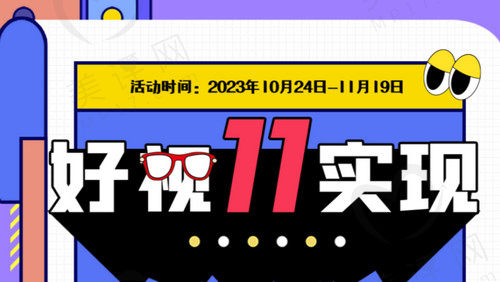 活动时间：2023年10月24日-11月19日

好视11实现